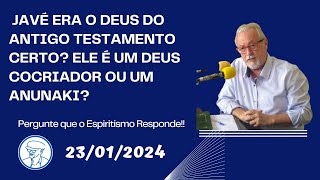 JAVÉ ERA O DEUS DO ANTIGO TESTAMENTO CERTO? ELE É UM DEUS COCRIADOR OU UM ANUNAKI?

Pergunte que o Espiritismo Responde!!

23/01/2024